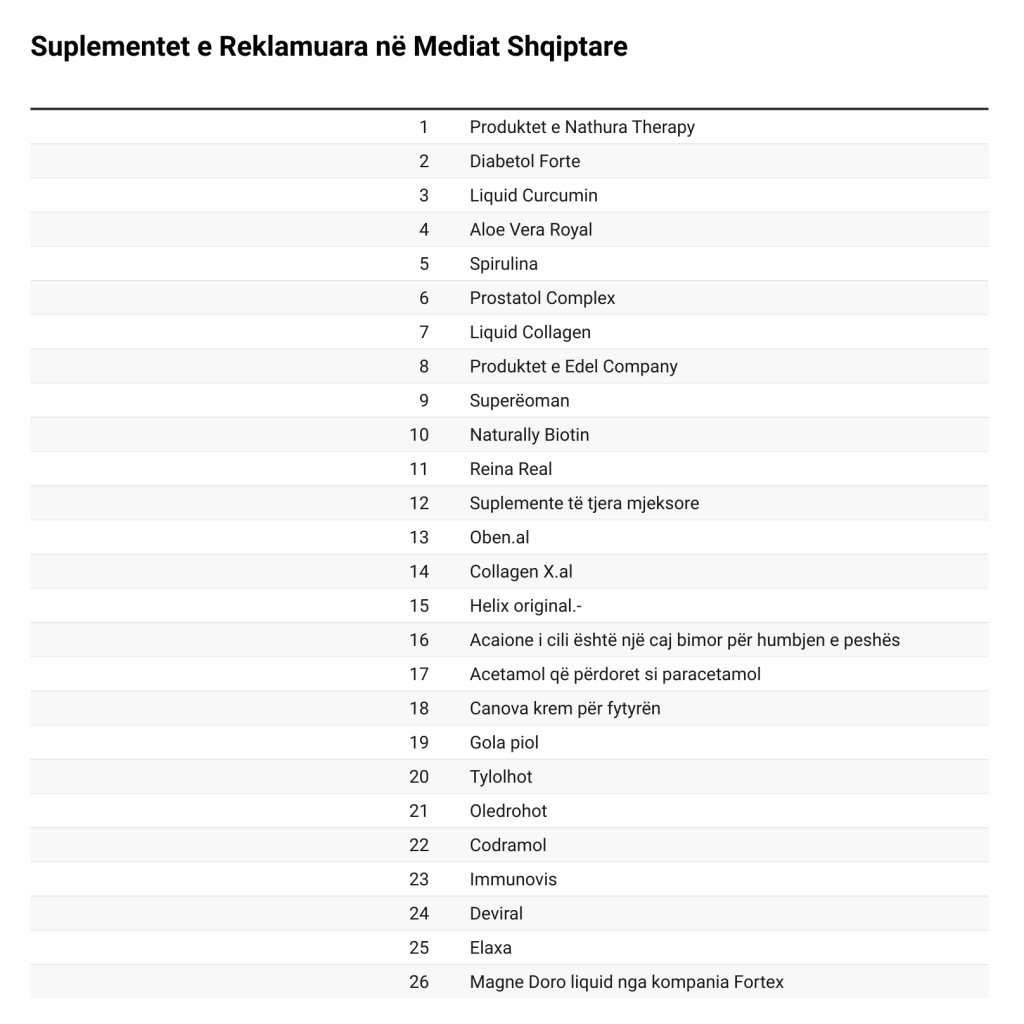 Suplementet e Reklamuara në Mediat Shqiptare

| | |
|---|---|
| 1 | Produktet e Nathura Therapy |
| 2 | Diabetol Forte |
| 3 | Liquid Curcumin |
| 4 | Aloe Vera Royal |
| 5 | Spirulina |
| 6 | Prostatol Complex |
| 7 | Liquid Collagen |
| 8 | Produktet e Edel Company |
| 9 | Superëoman |
| 10 | Naturally Biotin |
| 11 | Reina Real |
| 12 | Suplemente të tjera mjeksore |
| 13 | Oben.al |
| 14 | Collagen X.al |
| 15 | Helix original.- |
| 16 | Acaione i cili është një caj bimor për humbjen e peshës |
| 17 | Acetamol që përdoret si paracetamol |
| 18 | Canova krem për fytyrën |
| 19 | Gola piol |
| 20 | Tylolhot |
| 21 | Oledrohot |
| 22 | Codramol |
| 23 | Immunovis |
| 24 | Deviral |
| 25 | Elaxa |
| 26 | Magne Doro liquid nga kompania Fortex |